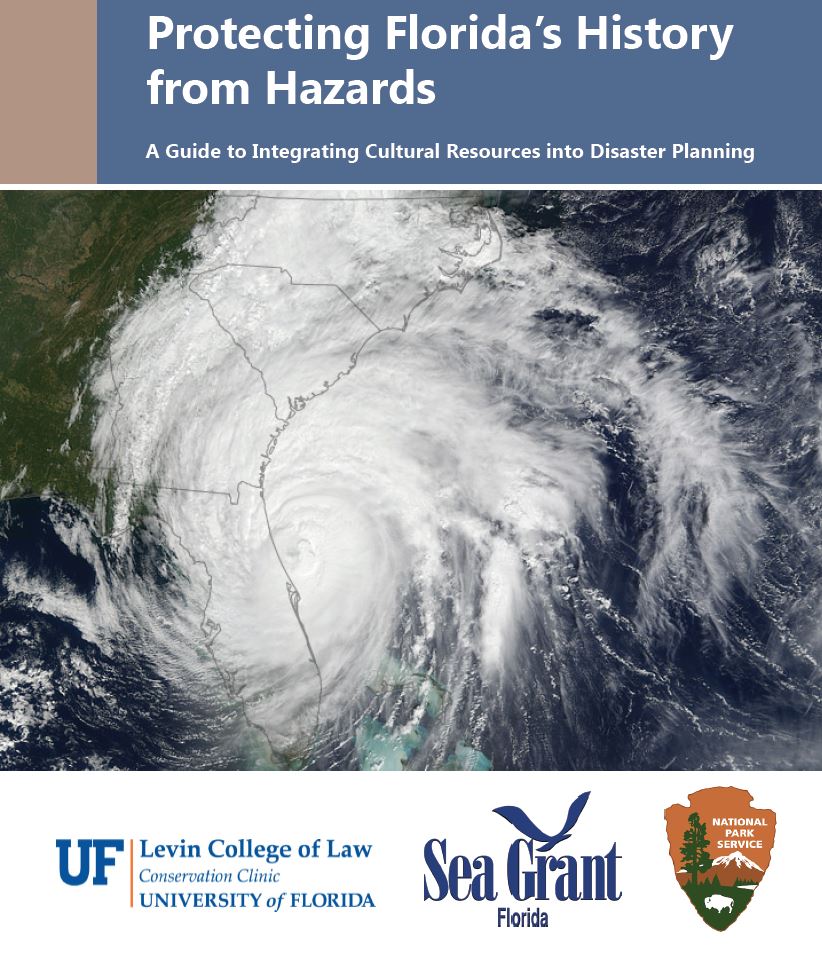 Protecting Florida's History from Hazards

A Guide to Integrating Cultural Resources into Disaster Planning

UF Levin College of Law
Conservation Clinic
UNIVERSITY of FLORIDA

Sea Grant
Florida

NATIONAL PARK SERVICE